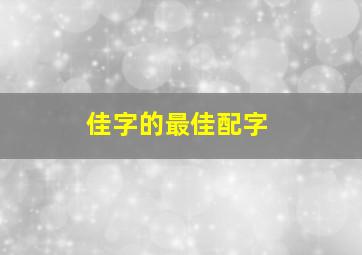 佳字的最佳配字